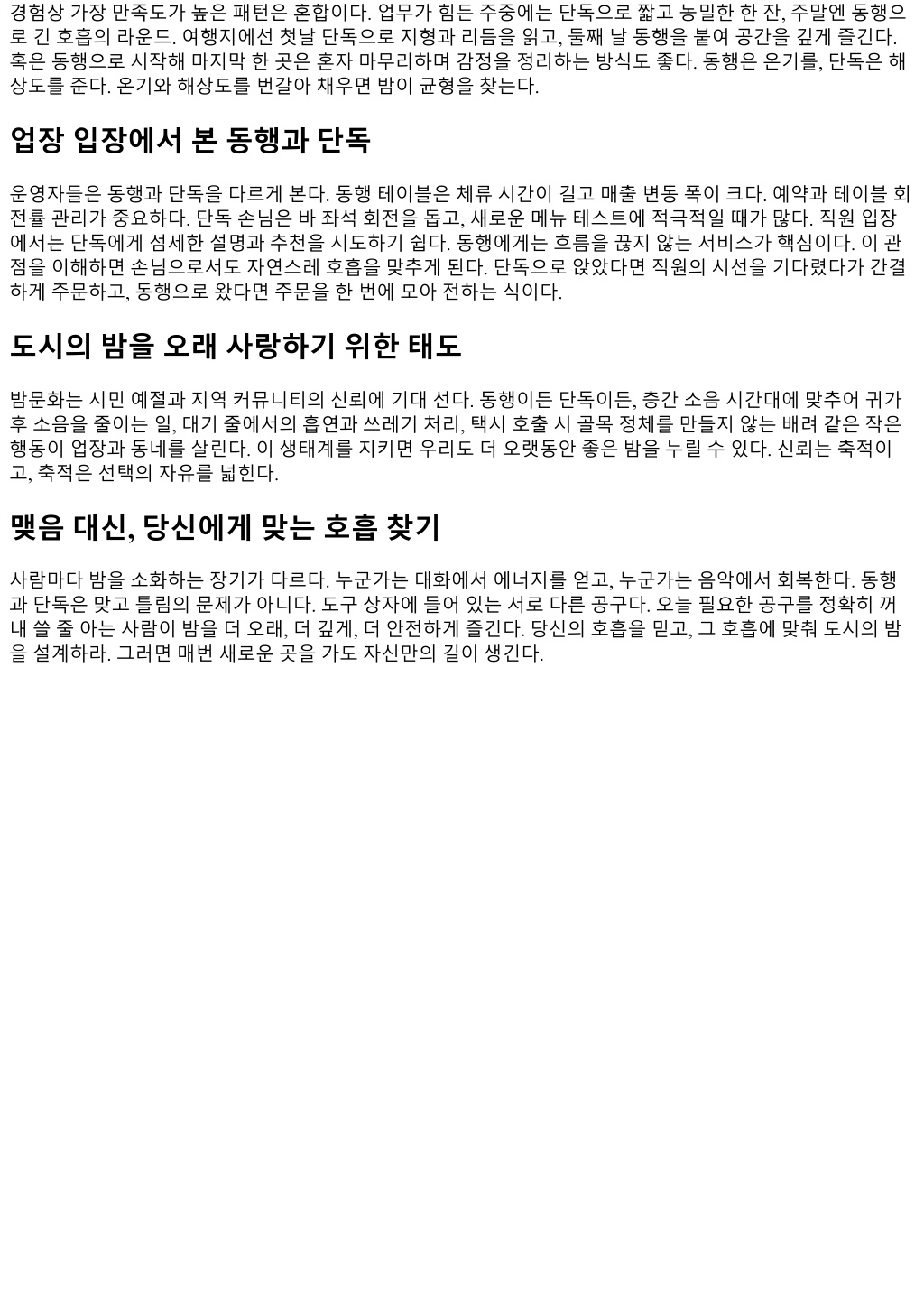 경험상 가장 만족도가 높은 패턴은 혼합이다. 업무가 힘든 주중에는 단독으로 짧고 농밀한 한 잔, 주말엔 동행으로 긴 호흡의 라운드. 여행지에선 첫날 단독으로 지형과 리듬을 읽고, 둘째 날 동행을 붙여 공간을 깊게 즐긴다. 혹은 동행으로 시작해 마지막 한 곳은 혼자 마무리하며 감정을 정리하는 방식도 좋다. 동행은 온기를, 단독은 해상도를 준다. 온기와 해상도를 번갈아 채우면 밤이 균형을 찾는다.

업장 입장에서 본 동행과 단독

운영자들은 동행과 단독을 다르게 본다. 동행 테이블은 체류 시간이 길고 매출 변동 폭이 크다. 예약과 테이블 회전률 관리가 중요하다. 단독 손님은 바 좌석 회전을 돕고, 새로운 메뉴 테스트에 적극적일 때가 많다. 직원 입장에서는 단독에게 섬세한 설명과 추천을 시도하기 쉽다. 동행에게는 흐름을 끊지 않는 서비스가 핵심이다. 이 관점을 이해하면 손님으로서도 자연스레 호흡을 맞추게 된다. 단독으로 앉았다면 직원의 시선을 기다렸다가 간결하게 주문하고, 동행으로 왔다면 주문을 한 번에 모아 전하는 식이다.

도시의 밤을 오래 사랑하기 위한 태도

밤문화는 시민 예절과 지역 커뮤니티의 신뢰에 기대 선다. 동행이든 단독이든, 층간 소음 시간대에 맞추어 귀가 후 소음을 줄이는 일, 대기 줄에서의 흡연과 쓰레기 처리, 택시 호출 시 골목 정체를 만들지 않는 배려 같은 작은 행동이 업장과 동네를 살린다. 이 생태계를 지키면 우리도 더 오랫동안 좋은 밤을 누릴 수 있다. 신뢰는 축적이고, 축적은 선택의 자유를 넓힌다.

맺음 대신, 당신에게 맞는 호흡 찾기

사람마다 밤을 소화하는 장기가 다르다. 누군가는 대화에서 에너지를 얻고, 누군가는 음악에서 회복한다. 동행과 단독은 맞고 틀림의 문제가 아니다. 도구 상자에 들어 있는 서로 다른 공구다. 오늘 필요한 공구를 정확히 꺼내 쓸 줄 아는 사람이 밤을 더 오래, 더 깊게, 더 안전하게 즐긴다. 당신의 호흡을 믿고, 그 호흡에 맞춰 도시의 밤을 설계하라. 그러면 매번 새로운 곳을 가도 자신만의 길이 생긴다.